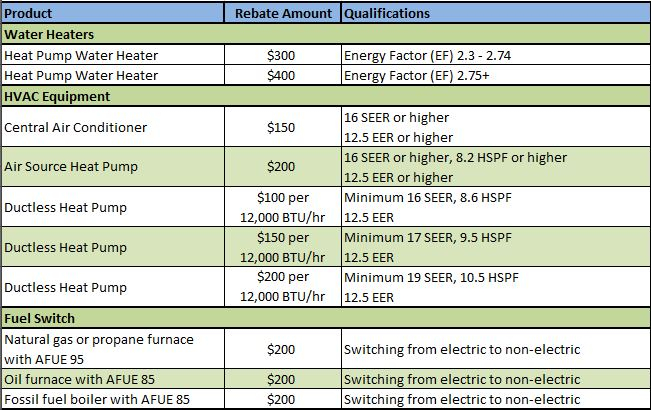 | Product | Rebate Amount | Qualifications |
|---|---|---|
| **Water Heaters** | | |
| Heat Pump Water Heater | \$300 | Energy Factor (EF) 2.3 - 2.74 |
| Heat Pump Water Heater | \$400 | Energy Factor (EF) 2.75+ |
| **HVAC Equipment** | | |
| Central Air Conditioner | \$150 | 16 SEER or higher 12.5 EER or higher |
| Air Source Heat Pump | \$200 | 16 SEER or higher, 8.2 HSPF or higher 12.5 EER or higher |
| Ductless Heat Pump | \$100 per 12,000 BTU/hr | Minimum 16 SEER, 8.6 HSPF 12.5 EER |
| Ductless Heat Pump | \$150 per 12,000 BTU/hr | Minimum 17 SEER, 9.5 HSPF 12.5 EER |
| Ductless Heat Pump | \$200 per 12,000 BTU/hr | Minimum 19 SEER, 10.5 HSPF 12.5 EER |
| **Fuel Switch** | | |
| Natural gas or propane furnace with AFUE 95 | \$200 | Switching from electric to non-electric |
| Oil furnace with AFUE 85 | \$200 | Switching from electric to non-electric |
| Fossil fuel boiler with AFUE 85 | \$200 | Switching from electric to non-electric |